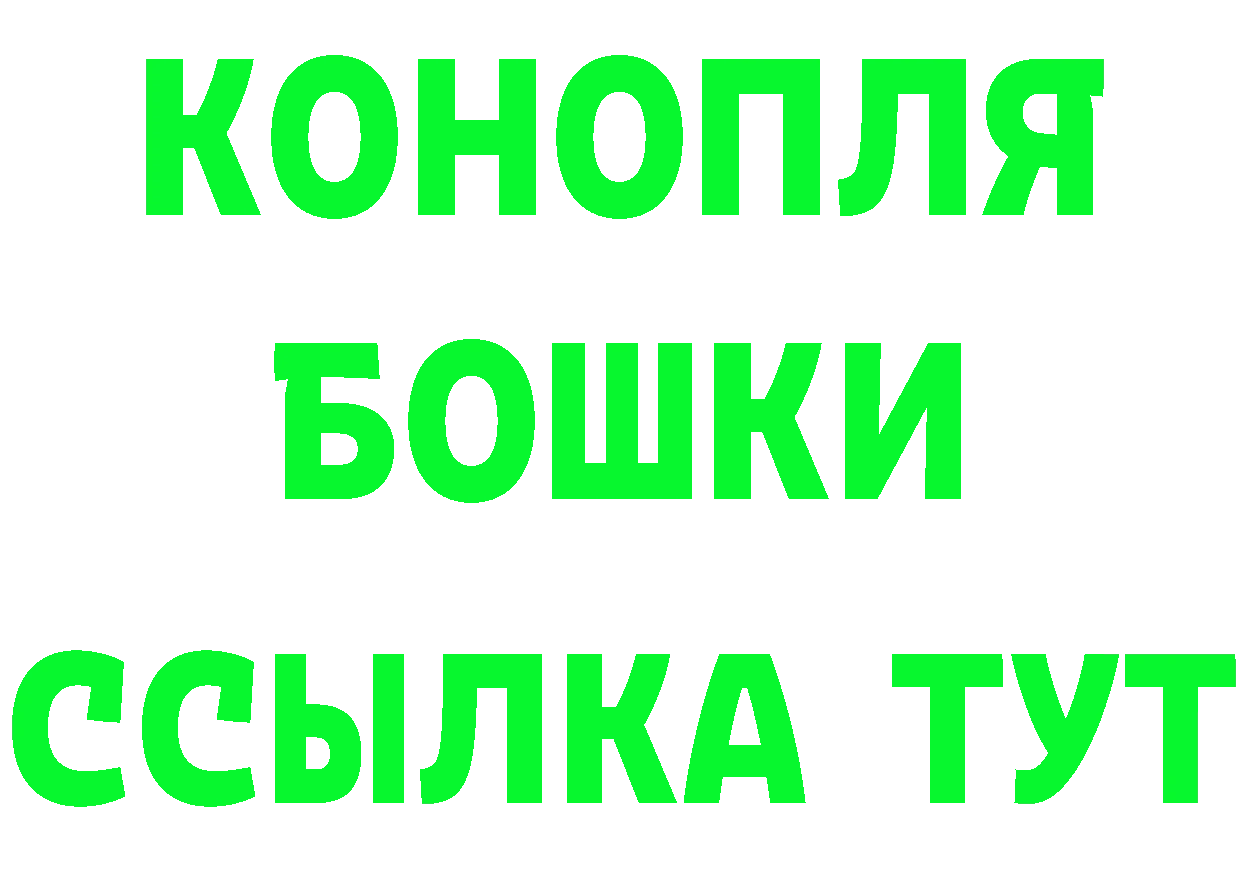 КОНОПЛЯ
БОШКИ
ССЫЛКА ТУТ